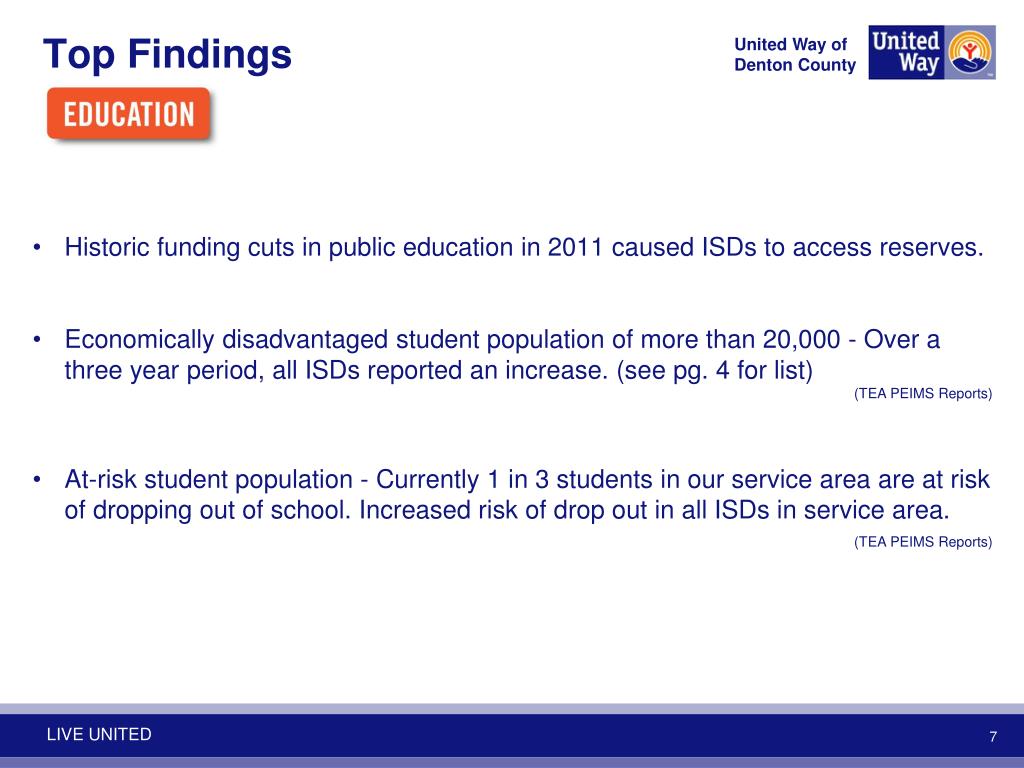 Top Findings

United Way of Denton County

United Way

EDUCATION

• Historic funding cuts in public education in 2011 caused ISDs to access reserves.

• Economically disadvantaged student population of more than 20,000 - Over a three year period, all ISDs reported an increase. (see pg. 4 for list)

(TEA PEIMS Reports)

• At-risk student population - Currently 1 in 3 students in our service area are at risk of dropping out of school. Increased risk of drop out in all ISDs in service area.

(TEA PEIMS Reports)

LIVE UNITED

7